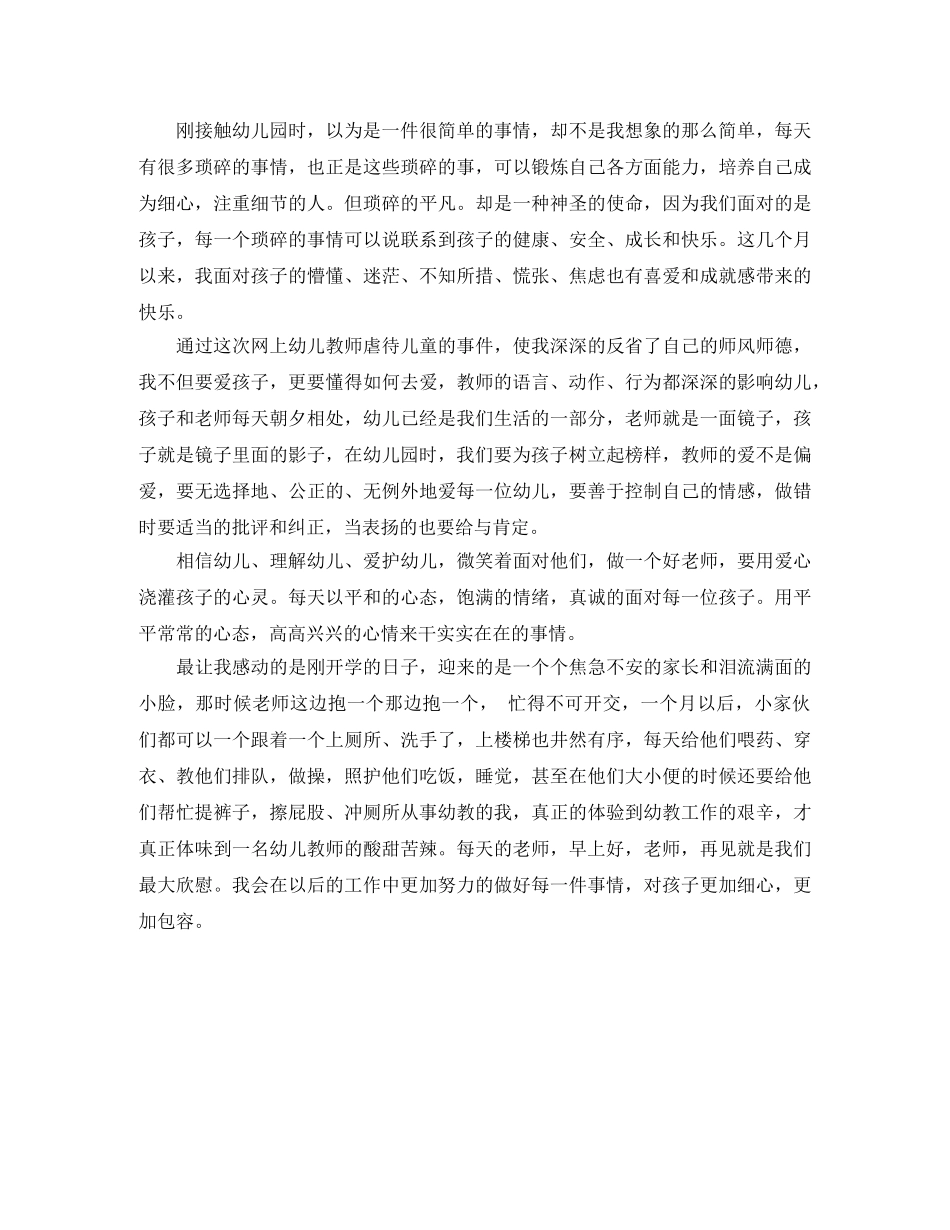 刚接触幼儿园时，以为是一件很简单的事情，却不是我想象的那么简单，每天有很多琐碎的事情，也正是这些琐碎的事，可以锻炼自己各方面能力，培养自己成为细心，注重细节的人。但琐碎的平凡。却是一种神圣的使命，因为我们面对的是孩子，每一个琐碎的事情可以说联系到孩子的健康、安全、成长和快乐。这几个月以来，我面对孩子的懵懂、迷茫、不知所措、慌张、焦虑也有喜爱和成就感带来的快乐。

通过这次网上幼儿教师虐待儿童的事件，使我深深的反省了自己的师风师德，我不但要爱孩子，更要懂得如何去爱，教师的语言、动作、行为都深深的影响幼儿，孩子和老师每天朝夕相处，幼儿已经是我们生活的一部分，老师就是一面镜子，孩子就是镜子里面的影子，在幼儿园时，我们要为孩子树立起榜样，教师的爱不是偏爱，要无选择地、公正的、无例外地爱每一位幼儿，要善于控制自己的情感，做错时要适当的批评和纠正，当表扬的也要给与肯定。

相信幼儿、理解幼儿、爱护幼儿，微笑着面对他们，做一个好老师，要用爱心浇灌孩子的心灵。每天以平和的心态，饱满的情绪，真诚的面对每一位孩子。用平平常常的心态，高高兴兴的心情来干实实在在的事情。

最让我感动的是刚开学的日子，迎来的是一个个焦急不安的家长和泪流满面的小脸，那时候老师这边抱一个那边抱一个， 忙得不可开交，一个月以后，小家伙们都可以一个跟着一个上厕所、洗手了，上楼梯也井然有序，每天给他们喂药、穿衣、教他们排队，做操，照护他们吃饭，睡觉，甚至在他们大小便的时候还要给他们帮忙提裤子，擦屁股、冲厕所从事幼教的我，真正的体验到幼教工作的艰辛，才真正体味到一名幼儿教师的酸甜苦辣。每天的老师，早上好，老师，再见就是我们最大欣慰。我会在以后的工作中更加努力的做好每一件事情，对孩子更加细心，更加包容。